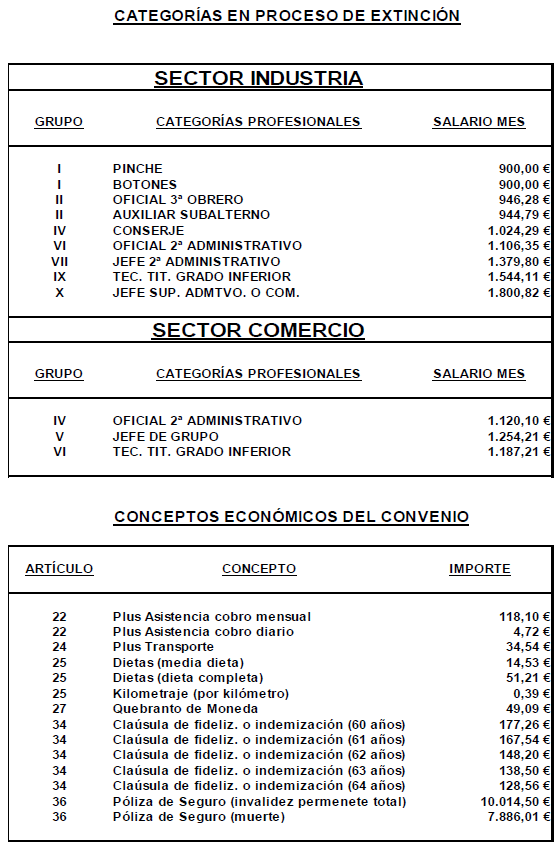 CATEGORÍAS EN PROCESO DE EXTINCIÓN

SECTOR INDUSTRIA

| GRUPO | CATEGORÍAS PROFESIONALES | SALARIO MES |
|---|---|---|
| I | PINCHE | 900,00 € |
| I | BOTONES | 900,00 € |
| II | OFICIAL 3ª OBRERO | 946,28 € |
| II | AUXILIAR SUBALTERNO | 944,79 € |
| IV | CONSERJE | 1.024,29 € |
| VI | OFICIAL 2ª ADMINISTRATIVO | 1.106,35 € |
| VII | JEFE 2ª ADMINISTRATIVO | 1.379,80 € |
| IX | TEC. TIT. GRADO INFERIOR | 1.544,11 € |
| X | JEFE SUP. ADMTVO. O COM. | 1.800,82 € |

SECTOR COMERCIO

| GRUPO | CATEGORÍAS PROFESIONALES | SALARIO MES |
|---|---|---|
| IV | OFICIAL 2ª ADMINISTRATIVO | 1.120,10 € |
| V | JEFE DE GRUPO | 1.254,21 € |
| VI | TEC. TIT. GRADO INFERIOR | 1.187,21 € |

CONCEPTOS ECONÓMICOS DEL CONVENIO

| ARTÍCULO | CONCEPTO | IMPORTE |
|---|---|---|
| 22 | Plus Asistencia cobro mensual | 118,10 € |
| 22 | Plus Asistencia cobro diario | 4,72 € |
| 24 | Plus Transporte | 34,54 € |
| 25 | Dietas (media dieta) | 14,53 € |
| 25 | Dietas (dieta completa) | 51,21 € |
| 25 | Kilometraje (por kilómetro) | 0,39 € |
| 27 | Quebranto de Moneda | 49,09 € |
| 34 | Claúsula de fideliz. o indemización (60 años) | 177,26 € |
| 34 | Claúsula de fideliz. o indemización (61 años) | 167,54 € |
| 34 | Claúsula de fideliz. o indemización (62 años) | 148,20 € |
| 34 | Claúsula de fideliz. o indemización (63 años) | 138,50 € |
| 34 | Claúsula de fideliz. o indemización (64 años) | 128,56 € |
| 36 | Póliza de Seguro (invalidez permenete total) | 10.014,50 € |
| 36 | Póliza de Seguro (muerte) | 7.886,01 € |